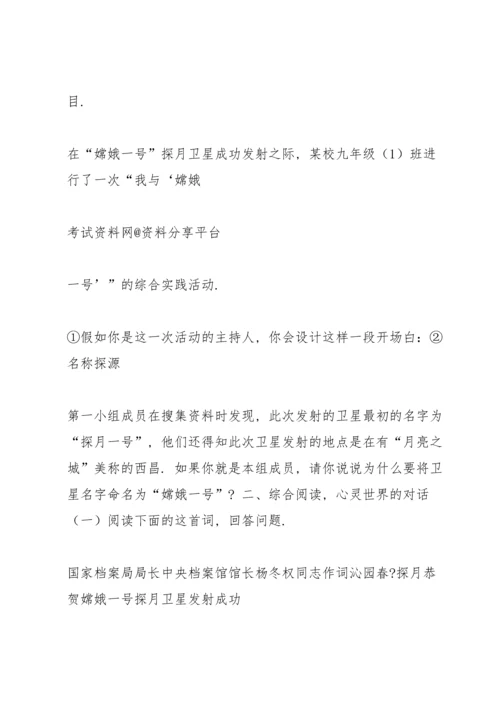 目.

在“嫦娥一号”探月卫星成功发射之际，某校九年级（1）班进行了一次“我与‘嫦娥

考试资料网@资料分享平台

一号’”的综合实践活动.

①假如你是这一次活动的主持人，你会设计这样一段开场白：②名称探源

第一小组成员在搜集资料时发现，此次发射的卫星最初的名字为“探月一号”，他们还得知此次卫星发射的地点是在有“月亮之城”美称的西昌．如果你就是本组成员，请你说说为什么要将卫星名字命名为“嫦娥一号”？二、综合阅读，心灵世界的对话（一）阅读下面的这首词，回答问题.

国家档案局局长中央档案馆馆长杨冬权同志作词沁园春?探月恭贺嫦娥一号探月卫星发射成功